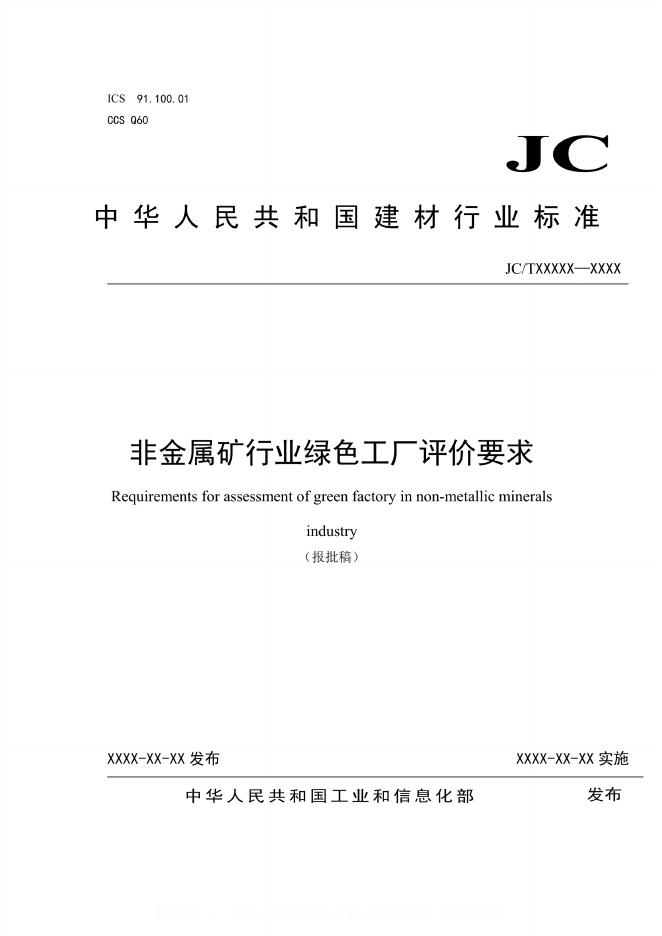 ICS 91.100.01
CCS Q60

JC

中华人民共和国建材行业标准

JC/TXXXXX—XXXX

非金属矿行业绿色工厂评价要求

Requirements for assessment of green factory in non-metallic minerals industry

（报批稿）

XXXX-XX-XX 发布

XXXX-XX-XX 实施

中华人民共和国工业和信息化部 发布